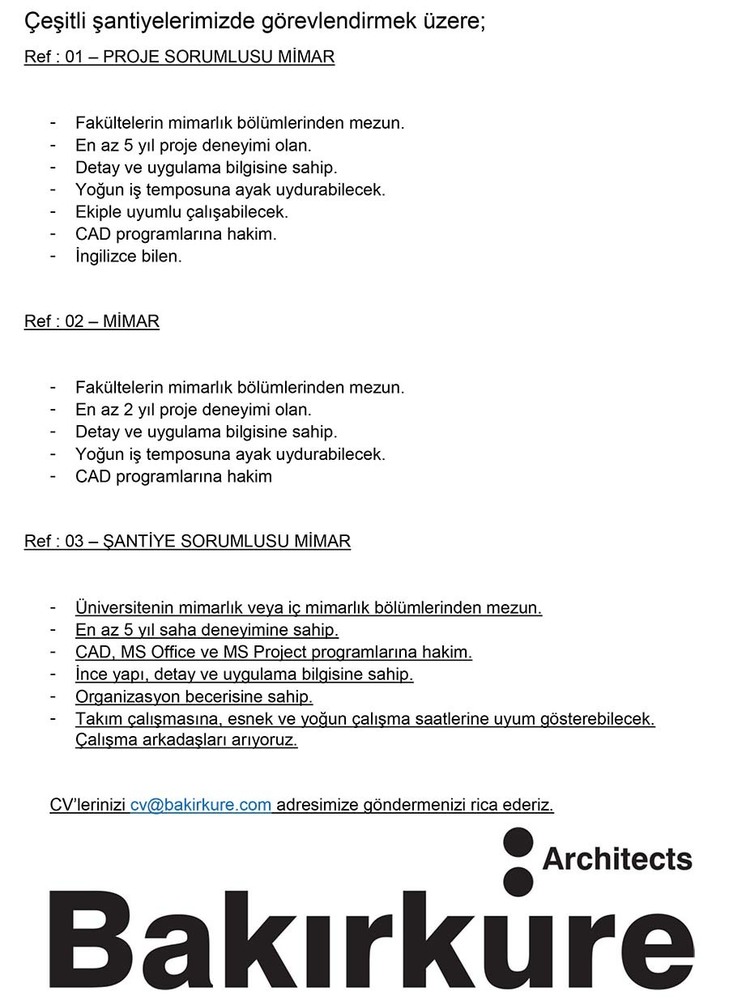 Çeşitli şantiyelerimizde görevlendirmek üzere;

Ref : 01 – PROJE SORUMLUSU MİMAR

- Fakültelerin mimarlık bölümlerinden mezun.
- En az 5 yıl proje deneyimi olan.
- Detay ve uygulama bilgisine sahip.
- Yoğun iş temposuna ayak uydurabilecek.
- Ekiple uyumlu çalışabilecek.
- CAD programlarına hakim.
- İngilizce bilen.

Ref : 02 – MİMAR

- Fakültelerin mimarlık bölümlerinden mezun.
- En az 2 yıl proje deneyimi olan.
- Detay ve uygulama bilgisine sahip.
- Yoğun iş temposuna ayak uydurabilecek.
- CAD programlarına hakim

Ref : 03 – ŞANTİYE SORUMLUSU MİMAR

- Üniversitenin mimarlık veya iç mimarlık bölümlerinden mezun.
- En az 5 yıl saha deneyimine sahip.
- CAD, MS Office ve MS Project programlarına hakim.
- İnce yapı, detay ve uygulama bilgisine sahip.
- Organizasyon becerisine sahip.
- Takım çalışmasına, esnek ve yoğun çalışma saatlerine uyum gösterebilecek.

Çalışma arkadaşları arıyoruz.

CV'lerinizi cv@bakirkure.com adresimize göndermenizi rica ederiz.

Architects
Bakırküre